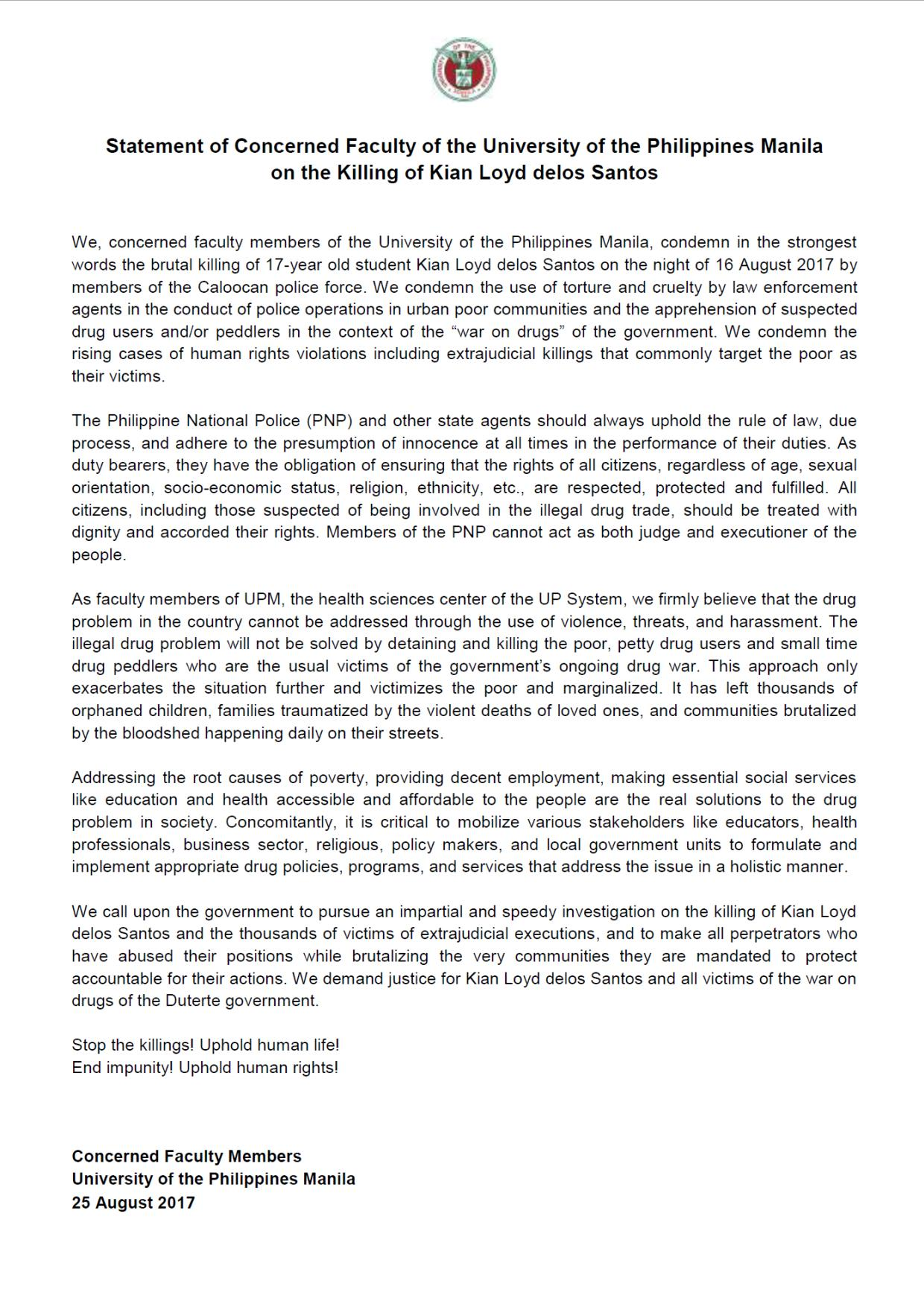 Statement of Concerned Faculty of the University of the Philippines Manila on the Killing of Kian Loyd delos Santos

We, concerned faculty members of the University of the Philippines Manila, condemn in the strongest words the brutal killing of 17-year old student Kian Loyd delos Santos on the night of 16 August 2017 by members of the Caloocan police force. We condemn the use of torture and cruelty by law enforcement agents in the conduct of police operations in urban poor communities and the apprehension of suspected drug users and/or peddlers in the context of the “war on drugs” of the government. We condemn the rising cases of human rights violations including extrajudicial killings that commonly target the poor as their victims.

The Philippine National Police (PNP) and other state agents should always uphold the rule of law, due process, and adhere to the presumption of innocence at all times in the performance of their duties. As duty bearers, they have the obligation of ensuring that the rights of all citizens, regardless of age, sexual orientation, socio-economic status, religion, ethnicity, etc., are respected, protected and fulfilled. All citizens, including those suspected of being involved in the illegal drug trade, should be treated with dignity and accorded their rights. Members of the PNP cannot act as both judge and executioner of the people.

As faculty members of UPM, the health sciences center of the UP System, we firmly believe that the drug problem in the country cannot be addressed through the use of violence, threats, and harassment. The illegal drug problem will not be solved by detaining and killing the poor, petty drug users and small time drug peddlers who are the usual victims of the government’s ongoing drug war. This approach only exacerbates the situation further and victimizes the poor and marginalized. It has left thousands of orphaned children, families traumatized by the violent deaths of loved ones, and communities brutalized by the bloodshed happening daily on their streets.

Addressing the root causes of poverty, providing decent employment, making essential social services like education and health accessible and affordable to the people are the real solutions to the drug problem in society. Concomitantly, it is critical to mobilize various stakeholders like educators, health professionals, business sector, religious, policy makers, and local government units to formulate and implement appropriate drug policies, programs, and services that address the issue in a holistic manner.

We call upon the government to pursue an impartial and speedy investigation on the killing of Kian Loyd delos Santos and the thousands of victims of extrajudicial executions, and to make all perpetrators who have abused their positions while brutalizing the very communities they are mandated to protect accountable for their actions. We demand justice for Kian Loyd delos Santos and all victims of the war on drugs of the Duterte government.

Stop the killings! Uphold human life!
End impunity! Uphold human rights!

Concerned Faculty Members
University of the Philippines Manila
25 August 2017